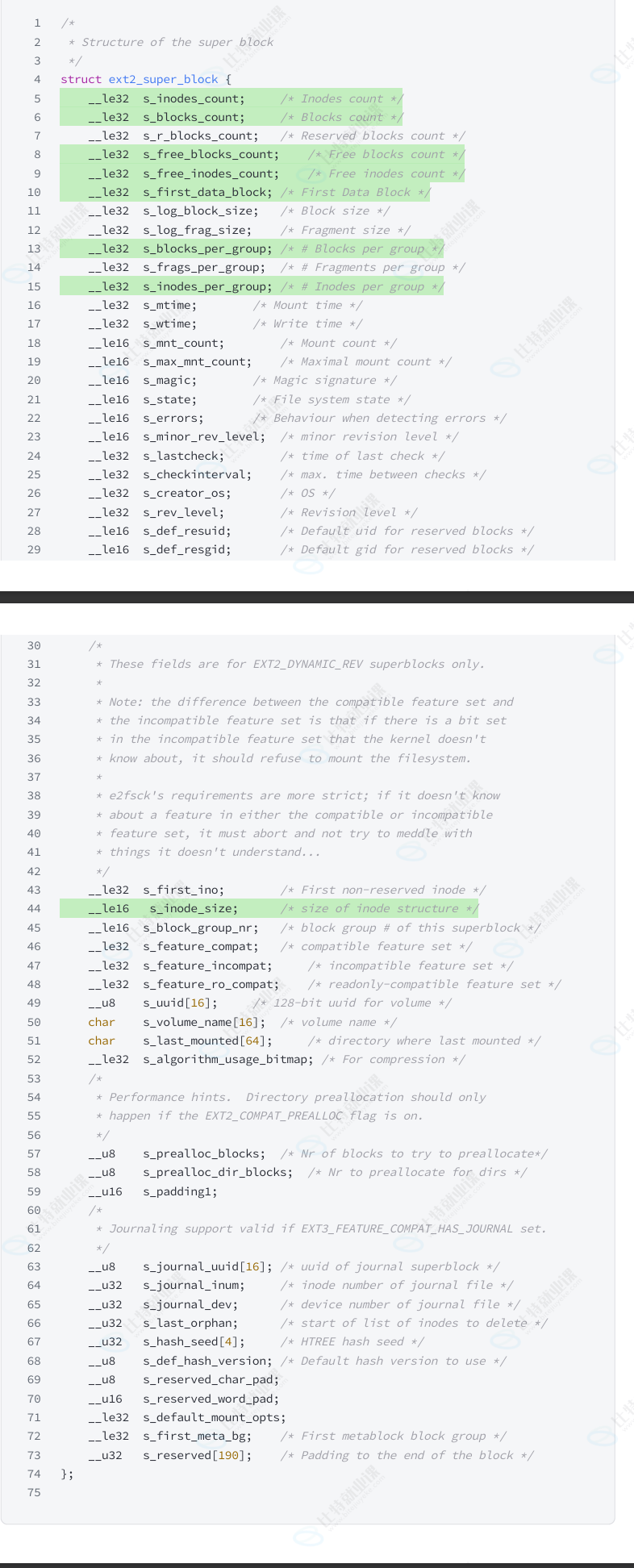 1 /*
2  * Structure of the super block
3  */
4 struct ext2_super_block {
5     __le32  s_inodes_count;     /* Inodes count */
6     __le32  s_blocks_count;     /* Blocks count */
7     __le32  s_r_blocks_count;   /* Reserved blocks count */
8     __le32  s_free_blocks_count;    /* Free blocks count */
9     __le32  s_free_inodes_count;    /* Free inodes count */
10    __le32  s_first_data_block; /* First Data Block */
11    __le32  s_log_block_size;   /* Block size */
12    __le32  s_log_frag_size;    /* Fragment size */
13    __le32  s_blocks_per_group; /* # Blocks per group */
14    __le32  s_frags_per_group;  /* # Fragments per group */
15    __le32  s_inodes_per_group; /* # Inodes per group */
16    __le32  s_mtime;        /* Mount time */
17    __le32  s_wtime;        /* Write time */
18    __le16  s_mnt_count;        /* Mount count */
19    __le16  s_max_mnt_count;    /* Maximal mount count */
20    __le16  s_magic;        /* Magic signature */
21    __le16  s_state;        /* File system state */
22    __le16  s_errors;       /* Behaviour when detecting errors */
23    __le16  s_minor_rev_level;  /* minor revision level */
24    __le32  s_lastcheck;        /* time of last check */
25    __le32  s_checkinterval;    /* max. time between checks */
26    __le32  s_creator_os;       /* OS */
27    __le32  s_rev_level;        /* Revision level */
28    __le16  s_def_resuid;       /* Default uid for reserved blocks */
29    __le16  s_def_resgid;       /* Default gid for reserved blocks */

30    /*
31     * These fields are for EXT2_DYNAMIC_REV superblocks only.
32     *
33     * Note: the difference between the compatible feature set and
34     * the incompatible feature set is that if there is a bit set
35     * in the incompatible feature set that the kernel doesn't
36     * know about, it should refuse to mount the filesystem.
37     *
38     * e2fsck's requirements are more strict; if it doesn't know
39     * about a feature in either the compatible or incompatible
40     * feature set, it must abort and not try to meddle with
41     * things it doesn't understand...
42     */
43    __le32  s_first_ino;        /* First non-reserved inode */
44    __le16   s_inode_size;      /* size of inode structure */
45    __le16  s_block_group_nr;   /* block group # of this superblock */
46    __le32  s_feature_compat;   /* compatible feature set */
47    __le32  s_feature_incompat;     /* incompatible feature set */
48    __le32  s_feature_ro_compat;    /* readonly-compatible feature set */
49    __u8    s_uuid[16];     /* 128-bit uuid for volume */
50    char    s_volume_name[16];  /* volume name */
51    char    s_last_mounted[64];     /* directory where last mounted */
52    __le32  s_algorithm_usage_bitmap; /* For compression */
53    /*
54     * Performance hints.  Directory preallocation should only
55     * happen if the EXT2_COMPAT_PREALLOC flag is on.
56     */
57    __u8    s_prealloc_blocks;  /* Nr of blocks to try to preallocate*/
58    __u8    s_prealloc_dir_blocks;  /* Nr to preallocate for dirs */
59    __u16   s_padding1;
60    /*
61     * Journaling support valid if EXT3_FEATURE_COMPAT_HAS_JOURNAL set.
62     */
63    __u8    s_journal_uuid[16]; /* uuid of journal superblock */
64    __u32   s_journal_inum;     /* inode number of journal file */
65    __u32   s_journal_dev;      /* device number of journal file */
66    __u32   s_last_orphan;      /* start of list of inodes to delete */
67    __u32   s_hash_seed[4];     /* HTREE hash seed */
68    __u8    s_def_hash_version; /* Default hash version to use */
69    __u8    s_reserved_char_pad;
70    __u16   s_reserved_word_pad;
71    __le32  s_default_mount_opts;
72    __le32  s_first_meta_bg;    /* First metablock block group */
73    __u32   s_reserved[190];    /* Padding to the end of the block */
74 };
75